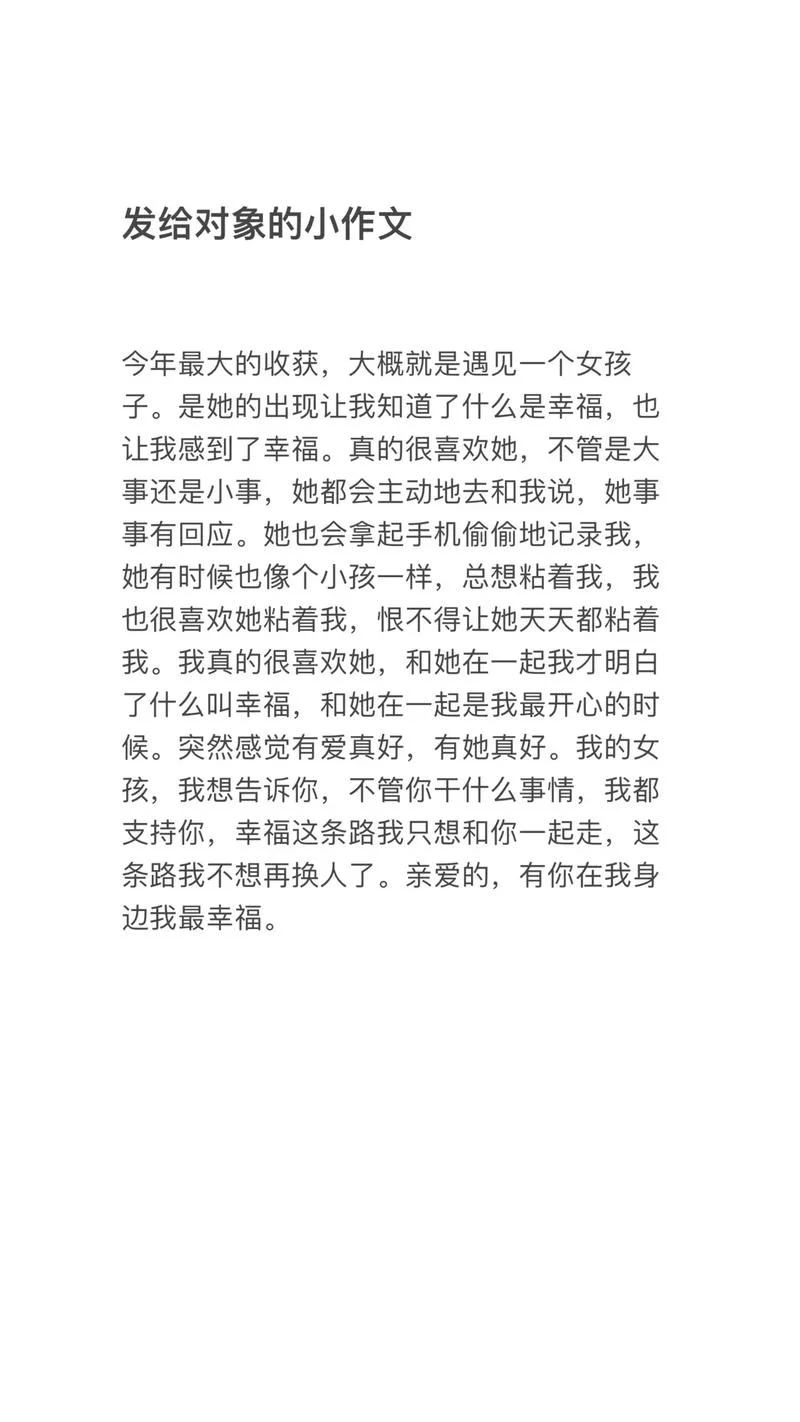 发给对象的小作文

今年最大的收获，大概就是遇见一个女孩子。是她的出现让我知道了什么是幸福，也让我感到了幸福。真的很喜欢她，不管是大事还是小事，她都会主动地去和我说，她事事有回应。她也会拿起手机偷偷地记录我，她有时候也像个小孩一样，总想粘着我，我也很喜欢她粘着我，恨不得让她天天都粘着我。我真的很喜欢她，和她在一起我才明白了什么叫幸福，和她在一起是我最开心的时候。突然感觉有爱真好，有她真好。我的女孩，我想告诉你，不管你干什么事情，我都支持你，幸福这条路我只想和你一起走，这条路我不想再换人了。亲爱的，有你在我身边我最幸福。